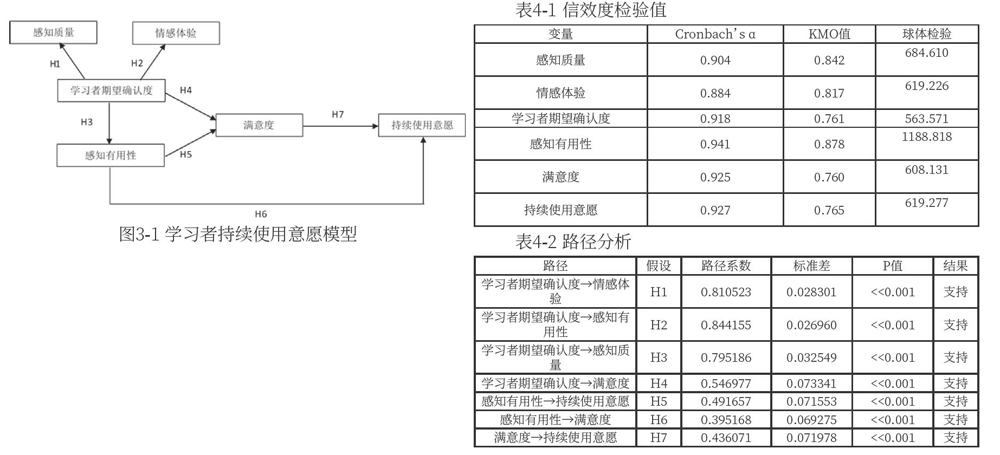 感知质量

情感体验

H1

H2

学习者期望确认度

H4

H3

满意度

H7

持续使用意愿

感知有用性

H5

H6

图3-1 学习者持续使用意愿模型

表4-1 信效度检验值

| 变量 | Cronbach's α | KMO值 | 球体检验 |
|---|---|---|---|
| 感知质量 | 0.904 | 0.842 | 684.610 |
| 情感体验 | 0.884 | 0.817 | 619.226 |
| 学习者期望确认度 | 0.918 | 0.761 | 563.571 |
| 感知有用性 | 0.941 | 0.878 | 1188.818 |
| 满意度 | 0.925 | 0.760 | 608.131 |
| 持续使用意愿 | 0.927 | 0.765 | 619.277 |

表4-2 路径分析

| 路径 | 假设 | 路径系数 | 标准差 | P值 | 结果 |
|---|---|---|---|---|---|
| 学习者期望确认度→情感体验 | H1 | 0.810523 | 0.028301 | <<0.001 | 支持 |
| 学习者期望确认度→感知有用性 | H2 | 0.844155 | 0.026960 | <<0.001 | 支持 |
| 学习者期望确认度→感知质量 | H3 | 0.795186 | 0.032549 | <<0.001 | 支持 |
| 学习者期望确认度→满意度 | H4 | 0.546977 | 0.073341 | <<0.001 | 支持 |
| 感知有用性→持续使用意愿 | H5 | 0.491657 | 0.071553 | <<0.001 | 支持 |
| 感知有用性→满意度 | H6 | 0.395168 | 0.069275 | <<0.001 | 支持 |
| 满意度→持续使用意愿 | H7 | 0.436071 | 0.071978 | <<0.001 | 支持 |